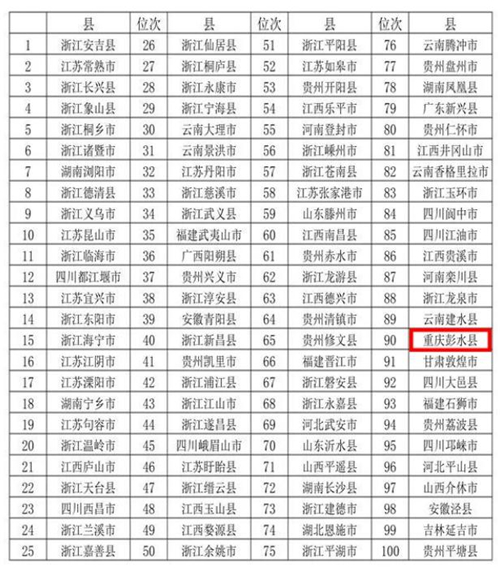 |  | 县 | 位次 | 县 | 位次 | 县 | 位次 | 县 |
|---|---|---|---|---|---|---|---|
| 1 | 浙江安吉县 | 26 | 浙江仙居县 | 51 | 浙江平阳县 | 76 | 云南腾冲市 |
| 2 | 江苏常熟市 | 27 | 浙江桐庐县 | 52 | 江苏如皋市 | 77 | 贵州盘州市 |
| 3 | 浙江长兴县 | 28 | 浙江永康市 | 53 | 贵州开阳县 | 78 | 湖南凤凰县 |
| 4 | 浙江象山县 | 29 | 浙江宁海县 | 54 | 江西乐平市 | 79 | 广东新兴县 |
| 5 | 浙江桐乡市 | 30 | 云南大理市 | 55 | 河南登封市 | 80 | 贵州仁怀市 |
| 6 | 浙江诸暨市 | 31 | 云南景洪市 | 56 | 浙江嵊州市 | 81 | 江西井冈山市 |
| 7 | 湖南浏阳市 | 32 | 江苏丹阳市 | 57 | 浙江苍南县 | 82 | 云南香格里拉市 |
| 8 | 浙江德清县 | 33 | 浙江慈溪市 | 58 | 江苏张家港市 | 83 | 浙江玉环市 |
| 9 | 浙江义乌市 | 34 | 浙江武义县 | 59 | 山东滕州市 | 84 | 四川阆中市 |
| 10 | 江苏昆山市 | 35 | 福建武夷山市 | 60 | 江西南昌县 | 85 | 四川江油市 |
| 11 | 浙江临海市 | 36 | 广西阳朔县 | 61 | 贵州赤水市 | 86 | 江西贵溪市 |
| 12 | 四川都江堰市 | 37 | 贵州兴义市 | 62 | 浙江龙游县 | 87 | 河南栾川县 |
| 13 | 江苏宜兴市 | 38 | 浙江淳安县 | 63 | 江西德兴市 | 88 | 浙江龙泉市 |
| 14 | 浙江东阳市 | 39 | 安徽青阳县 | 64 | 贵州清镇市 | 89 | 云南建水县 |
| 15 | 浙江海宁市 | 40 | 浙江新昌县 | 65 | 贵州修文县 | 90 | 重庆彭水县 |
| 16 | 江苏江阴市 | 41 | 贵州凯里市 | 66 | 福建晋江市 | 91 | 甘肃敦煌市 |
| 17 | 江苏溧阳市 | 42 | 浙江浦江县 | 67 | 浙江磐安县 | 92 | 四川大邑县 |
| 18 | 湖南宁乡市 | 43 | 浙江江山市 | 68 | 浙江永嘉县 | 93 | 福建石狮市 |
| 19 | 江苏句容市 | 44 | 浙江遂昌县 | 69 | 河北武安市 | 94 | 贵州荔波县 |
| 20 | 浙江温岭市 | 45 | 四川峨眉山市 | 70 | 山东沂水县 | 95 | 四川邛崃市 |
| 21 | 江西庐山市 | 46 | 江苏盱眙县 | 71 | 山西平遥县 | 96 | 河北平山县 |
| 22 | 浙江天台县 | 47 | 浙江缙云县 | 72 | 湖南长沙县 | 97 | 山西介休市 |
| 23 | 四川西昌市 | 48 | 江西玉山县 | 73 | 浙江建德市 | 98 | 安徽泾县 |
| 24 | 浙江兰溪市 | 49 | 江西婺源县 | 74 | 湖北恩施市 | 99 | 吉林延吉市 |
| 25 | 浙江嘉善县 | 50 | 浙江余姚市 | 75 | 浙江平湖市 | 100 | 贵州平塘县 |